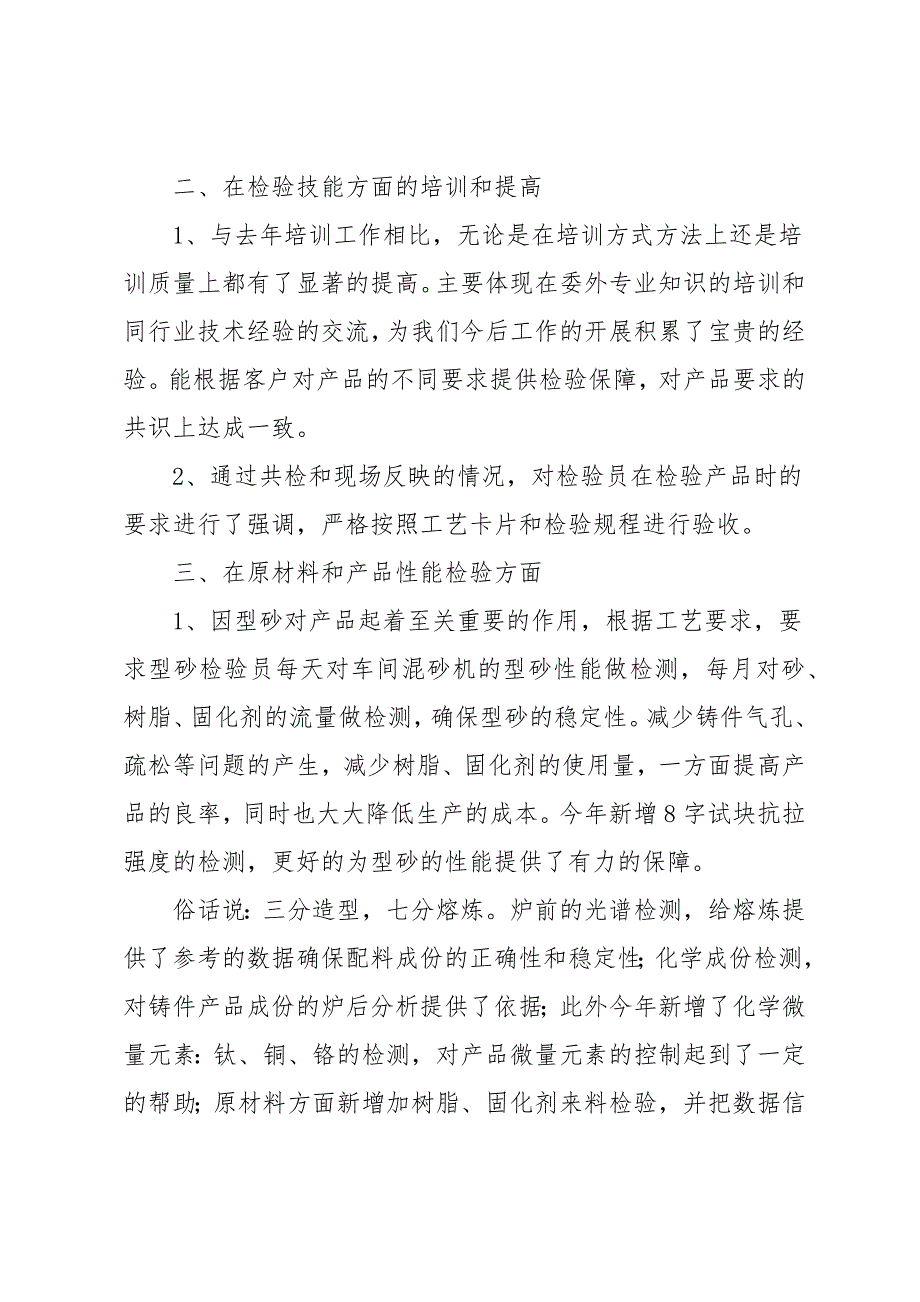 二、在检验技能方面的培训和提高

1、与去年培训工作相比，无论是在培训方式方法上还是培训质量上都有了显著的提高。主要体现在委外专业知识的培训和同行业技术经验的交流，为我们今后工作的开展积累了宝贵的经验。能根据客户对产品的不同要求提供检验保障，对产品要求的共识上达成一致。

2、通过共检和现场反映的情况，对检验员在检验产品时的要求进行了强调，严格按照工艺卡片和检验规程进行验收。

三、在原材料和产品性能检验方面

1、因型砂对产品起着至关重要的作用，根据工艺要求，要求型砂检验员每天对车间混砂机的型砂性能做检测，每月对砂、树脂、固化剂的流量做检测，确保型砂的稳定性。减少铸件气孔、疏松等问题的产生，减少树脂、固化剂的使用量，一方面提高产品的良率，同时也大大降低生产的成本。今年新增8字试块抗拉强度的检测，更好的为型砂的性能提供了有力的保障。

俗话说：三分造型，七分熔炼。炉前的光谱检测，给熔炼提供了参考的数据确保配料成份的正确性和稳定性；化学成份检测，对铸件产品成份的炉后分析提供了依据；此外今年新增了化学微量元素：钛、铜、铬的检测，对产品微量元素的控制起到了一定的帮助；原材料方面新增加树脂、固化剂来料检验，并把数据信